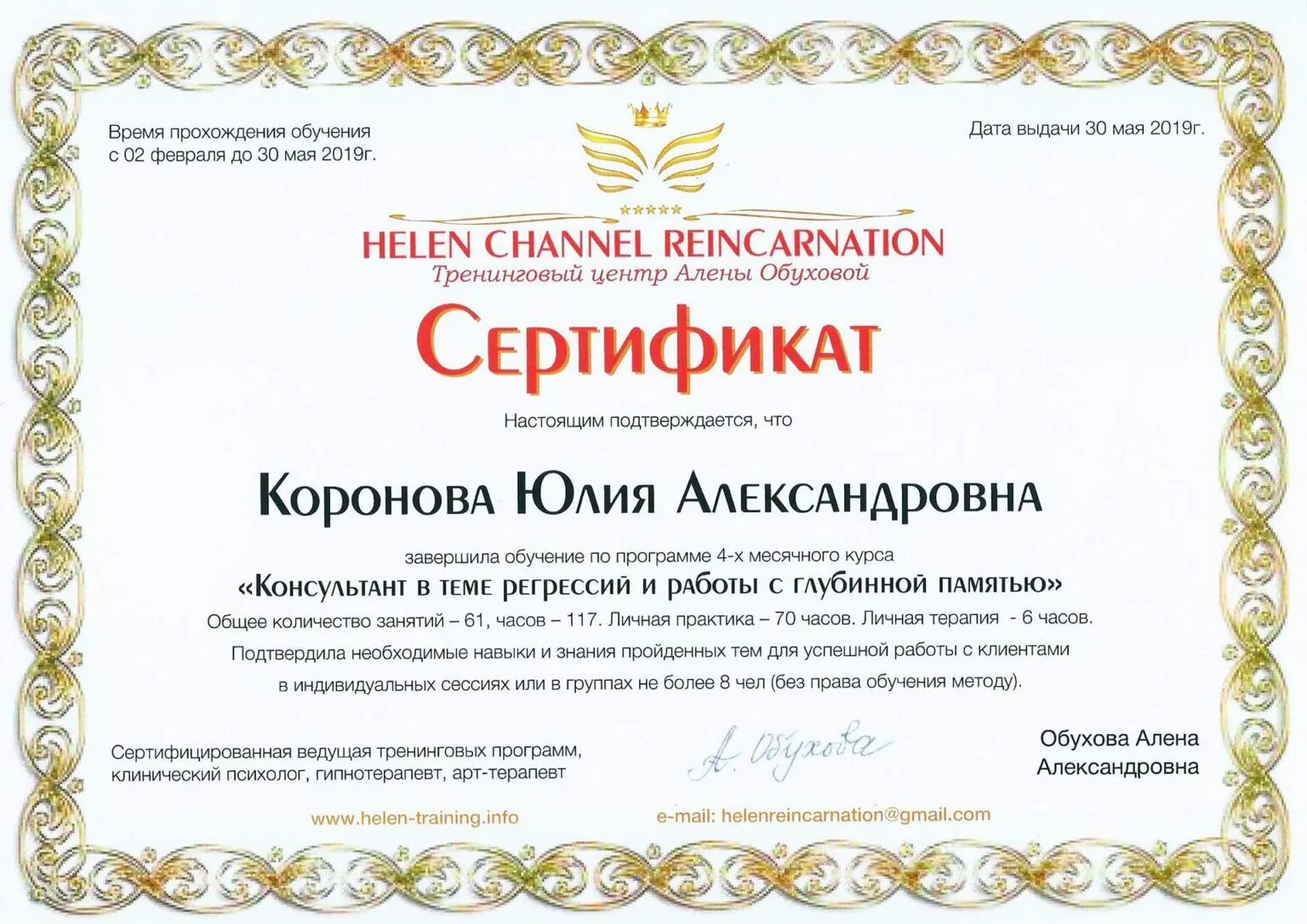 Время прохождения обучения
с 02 февраля до 30 мая 2019г.

Дата выдачи 30 мая 2019г.

HELEN CHANNEL REINCARNATION
Тренинговый центр Алены Обуховой

Сертификат

Настоящим подтверждается, что

Коронова Юлия Александровна

завершила обучение по программе 4-х месячного курса
«Консультант в теме регрессий и работы с глубинной памятью»
Общее количество занятий – 61, часов – 117. Личная практика – 70 часов. Личная терапия - 6 часов.
Подтвердила необходимые навыки и знания пройденных тем для успешной работы с клиентами в индивидуальных сессиях или в группах не более 8 чел (без права обучения методу).

Сертифицированная ведущая тренинговых программ,
клинический психолог, гипнотерапевт, арт-терапевт

А. Обухова

Обухова Алена
Александровна

www.helen-training.info

e-mail: helenreincarnation@gmail.com